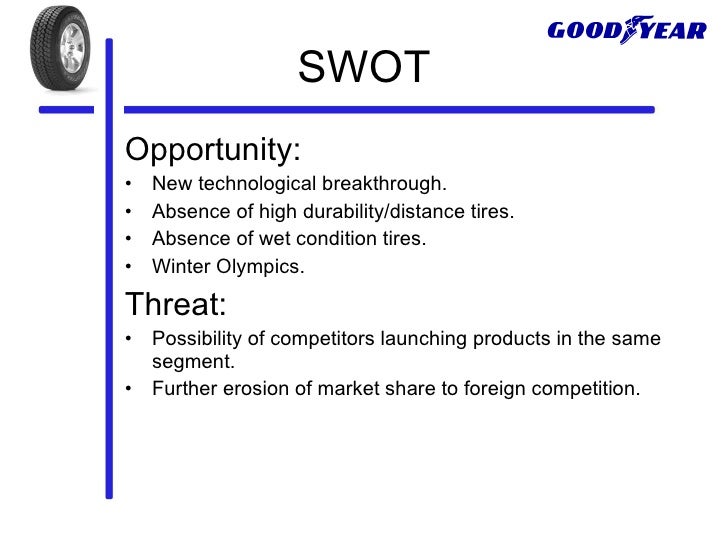 GOODYEAR

SWOT

Opportunity:
• New technological breakthrough.
• Absence of high durability/distance tires.
• Absence of wet condition tires.
• Winter Olympics.

Threat:
• Possibility of competitors launching products in the same segment.
• Further erosion of market share to foreign competition.